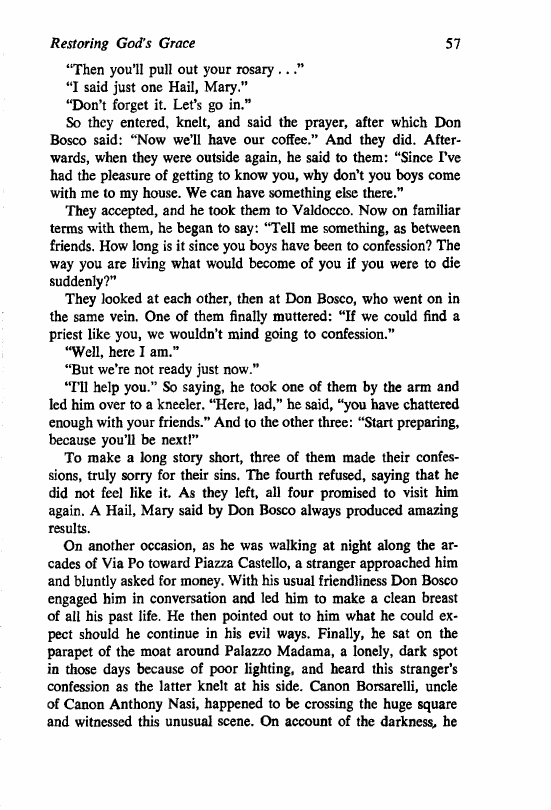 Restoring God's Grace 57

"Then you'll pull out your rosary . . ."

"I said just one Hail, Mary."

"Don't forget it. Let's go in."

So they entered, knelt, and said the prayer, after which Don Bosco said: "Now we'll have our coffee." And they did. Afterwards, when they were outside again, he said to them: "Since I've had the pleasure of getting to know you, why don't you boys come with me to my house. We can have something else there."

They accepted, and he took them to Valdocco. Now on familiar terms with them, he began to say: "Tell me something, as between friends. How long is it since you boys have been to confession? The way you are living what would become of you if you were to die suddenly?"

They looked at each other, then at Don Bosco, who went on in the same vein. One of them finally muttered: "If we could find a priest like you, we wouldn't mind going to confession."

"Well, here I am."

"But we're not ready just now."

"I'll help you." So saying, he took one of them by the arm and led him over to a kneeler. "Here, lad," he said, "you have chattered enough with your friends." And to the other three: "Start preparing, because you'll be next!"

To make a long story short, three of them made their confessions, truly sorry for their sins. The fourth refused, saying that he did not feel like it. As they left, all four promised to visit him again. A Hail, Mary said by Don Bosco always produced amazing results.

On another occasion, as he was walking at night along the arcades of Via Po toward Piazza Castello, a stranger approached him and bluntly asked for money. With his usual friendliness Don Bosco engaged him in conversation and led him to make a clean breast of all his past life. He then pointed out to him what he could expect should he continue in his evil ways. Finally, he sat on the parapet of the moat around Palazzo Madama, a lonely, dark spot in those days because of poor lighting, and heard this stranger's confession as the latter knelt at his side. Canon Borsarelli, uncle of Canon Anthony Nasi, happened to be crossing the huge square and witnessed this unusual scene. On account of the darkness, he